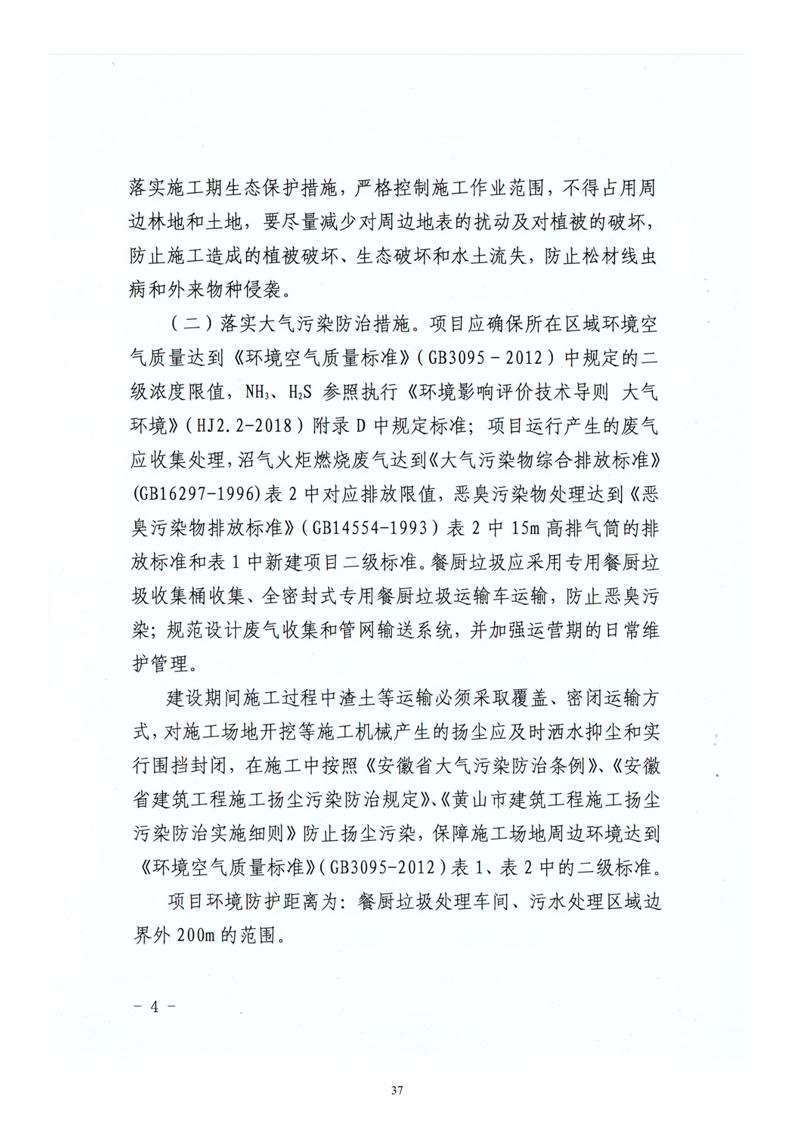 落实施工期生态保护措施，严格控制施工作业范围，不得占用周边林地和土地，要尽量减少对周边地表的扰动及对植被的破坏，防止施工造成的植被破坏、生态破坏和水土流失，防止松材线虫病和外来物种侵袭。

（二）落实大气污染防治措施。项目应确保所在区域环境空气质量达到《环境空气质量标准》（GB3095－2012）中规定的二级浓度限值，$NH_3$、$H_2S$ 参照执行《环境影响评价技术导则 大气环境》（HJ2.2-2018）附录 D 中规定标准；项目运行产生的废气应收集处理，沼气火炬燃烧废气达到《大气污染物综合排放标准》（GB16297-1996）表 2 中对应排放限值，恶臭污染物处理达到《恶臭污染物排放标准》（GB14554-1993）表 2 中 15m 高排气筒的排放标准和表 1 中新建项目二级标准。餐厨垃圾应采用专用餐厨垃圾收集桶收集、全密封式专用餐厨垃圾运输车运输，防止恶臭污染；规范设计废气收集和管网输送系统，并加强运营期的日常维护管理。

建设期间施工过程中渣土等运输必须采取覆盖、密闭运输方式，对施工场地开挖等施工机械产生的扬尘应及时洒水抑尘和实行围挡封闭，在施工中按照《安徽省大气污染防治条例》、《安徽省建筑工程施工扬尘污染防治规定》、《黄山市建筑工程施工扬尘污染防治实施细则》防止扬尘污染，保障施工场地周边环境达到《环境空气质量标准》（GB3095-2012）表 1、表 2 中的二级标准。

项目环境防护距离为：餐厨垃圾处理车间、污水处理区域边界外 200m 的范围。

－ 4 －

37